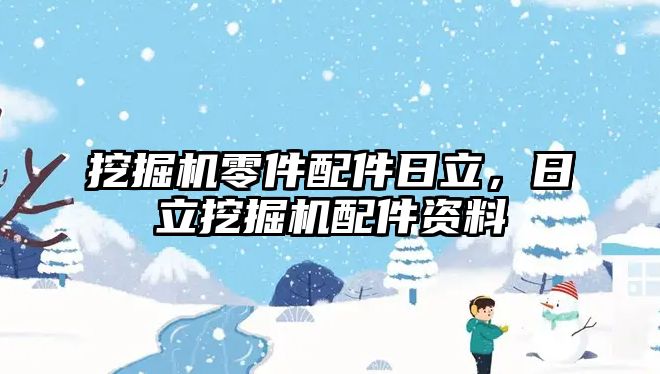 挖掘机零件配件日立，日立挖掘机配件资料